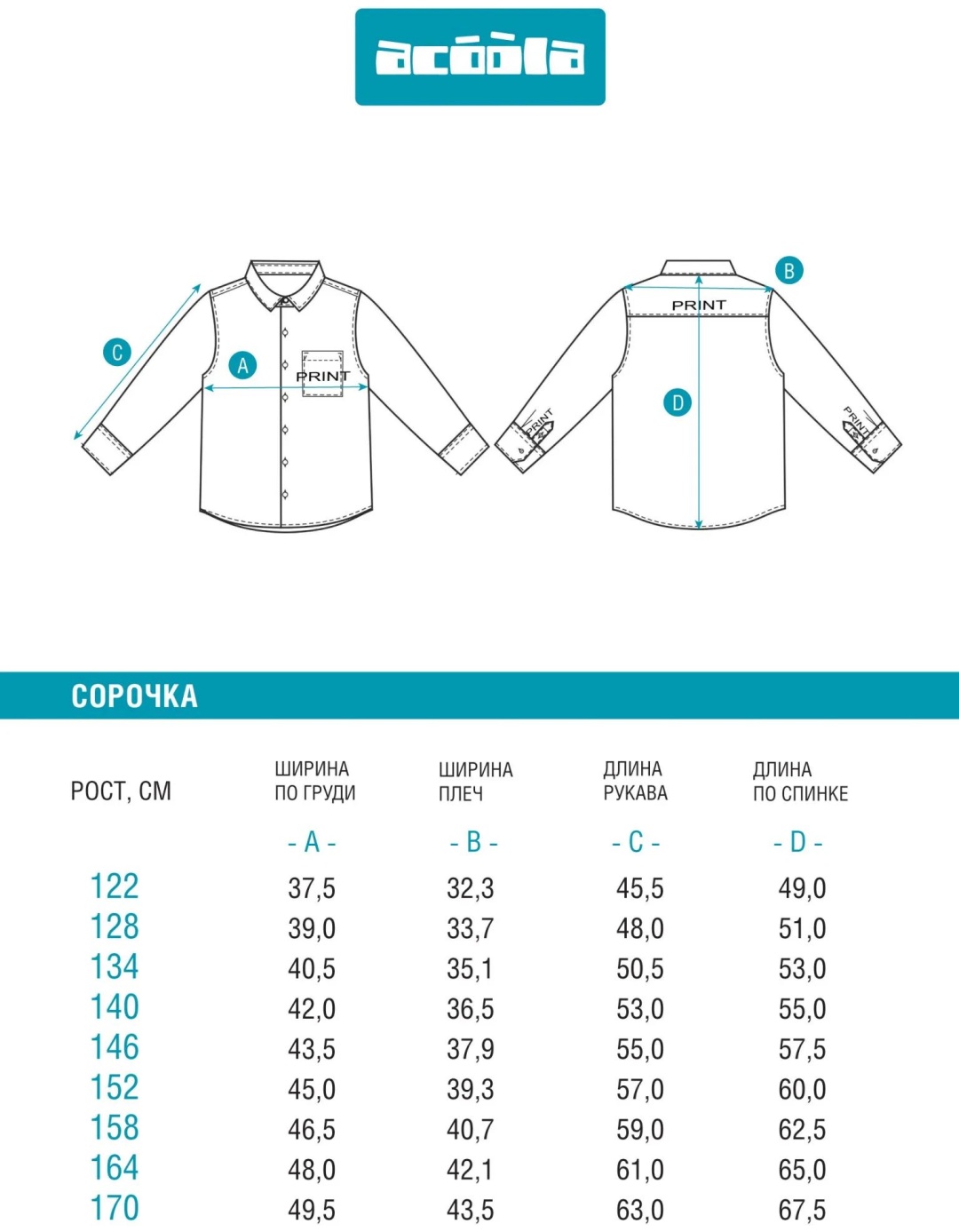 acoola

C
A
PRINT

B
PRINT
D
PRINT
PRINT

СОРОЧКА

| РОСТ, СМ | ШИРИНА ПО ГРУДИ | ШИРИНА ПЛЕЧ | ДЛИНА РУКАВА | ДЛИНА ПО СПИНКЕ |
|---|---|---|---|---|
| | - A - | - B - | - C - | - D - |
| 122 | 37,5 | 32,3 | 45,5 | 49,0 |
| 128 | 39,0 | 33,7 | 48,0 | 51,0 |
| 134 | 40,5 | 35,1 | 50,5 | 53,0 |
| 140 | 42,0 | 36,5 | 53,0 | 55,0 |
| 146 | 43,5 | 37,9 | 55,0 | 57,5 |
| 152 | 45,0 | 39,3 | 57,0 | 60,0 |
| 158 | 46,5 | 40,7 | 59,0 | 62,5 |
| 164 | 48,0 | 42,1 | 61,0 | 65,0 |
| 170 | 49,5 | 43,5 | 63,0 | 67,5 |